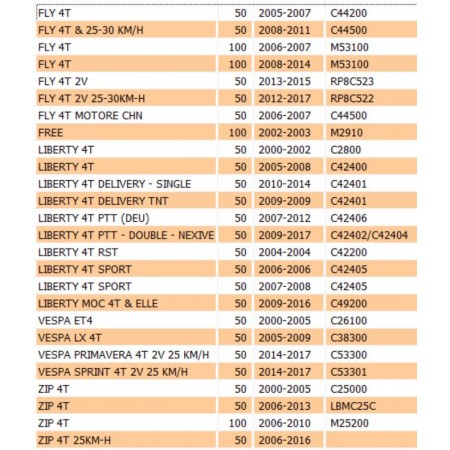 | | | | |
|---|---|---|---|
| FLY 4T | 50 | 2005-2007 | C44200 |
| FLY 4T & 25-30 KM/H | 50 | 2008-2011 | C44500 |
| FLY 4T | 100 | 2006-2007 | M53100 |
| FLY 4T | 100 | 2008-2014 | M53100 |
| FLY 4T 2V | 50 | 2013-2015 | RP8C523 |
| FLY 4T 2V 25-30KM-H | 50 | 2012-2017 | RP8C522 |
| FLY 4T MOTORE CHN | 50 | 2006-2007 | C44500 |
| FREE | 100 | 2002-2003 | M2910 |
| LIBERTY 4T | 50 | 2000-2002 | C2800 |
| LIBERTY 4T | 50 | 2005-2008 | C42400 |
| LIBERTY 4T DELIVERY - SINGLE | 50 | 2010-2014 | C42401 |
| LIBERTY 4T DELIVERY TNT | 50 | 2009-2009 | C42401 |
| LIBERTY 4T PTT (DEU) | 50 | 2007-2012 | C42406 |
| LIBERTY 4T PTT - DOUBLE - NEXIVE | 50 | 2009-2017 | C42402/C42404 |
| LIBERTY 4T RST | 50 | 2004-2004 | C42200 |
| LIBERTY 4T SPORT | 50 | 2006-2006 | C42405 |
| LIBERTY 4T SPORT | 50 | 2007-2008 | C42405 |
| LIBERTY MOC 4T & ELLE | 50 | 2009-2016 | C49200 |
| VESPA ET4 | 50 | 2000-2005 | C26100 |
| VESPA LX 4T | 50 | 2005-2009 | C38300 |
| VESPA PRIMAVERA 4T 2V 25 KM/H | 50 | 2014-2017 | C53300 |
| VESPA SPRINT 4T 2V 25 KM/H | 50 | 2014-2017 | C53301 |
| ZIP 4T | 50 | 2000-2005 | C25000 |
| ZIP 4T | 50 | 2006-2013 | LBMC25C |
| ZIP 4T | 100 | 2006-2010 | M25200 |
| ZIP 4T 25KM-H | 50 | 2006-2016 | |